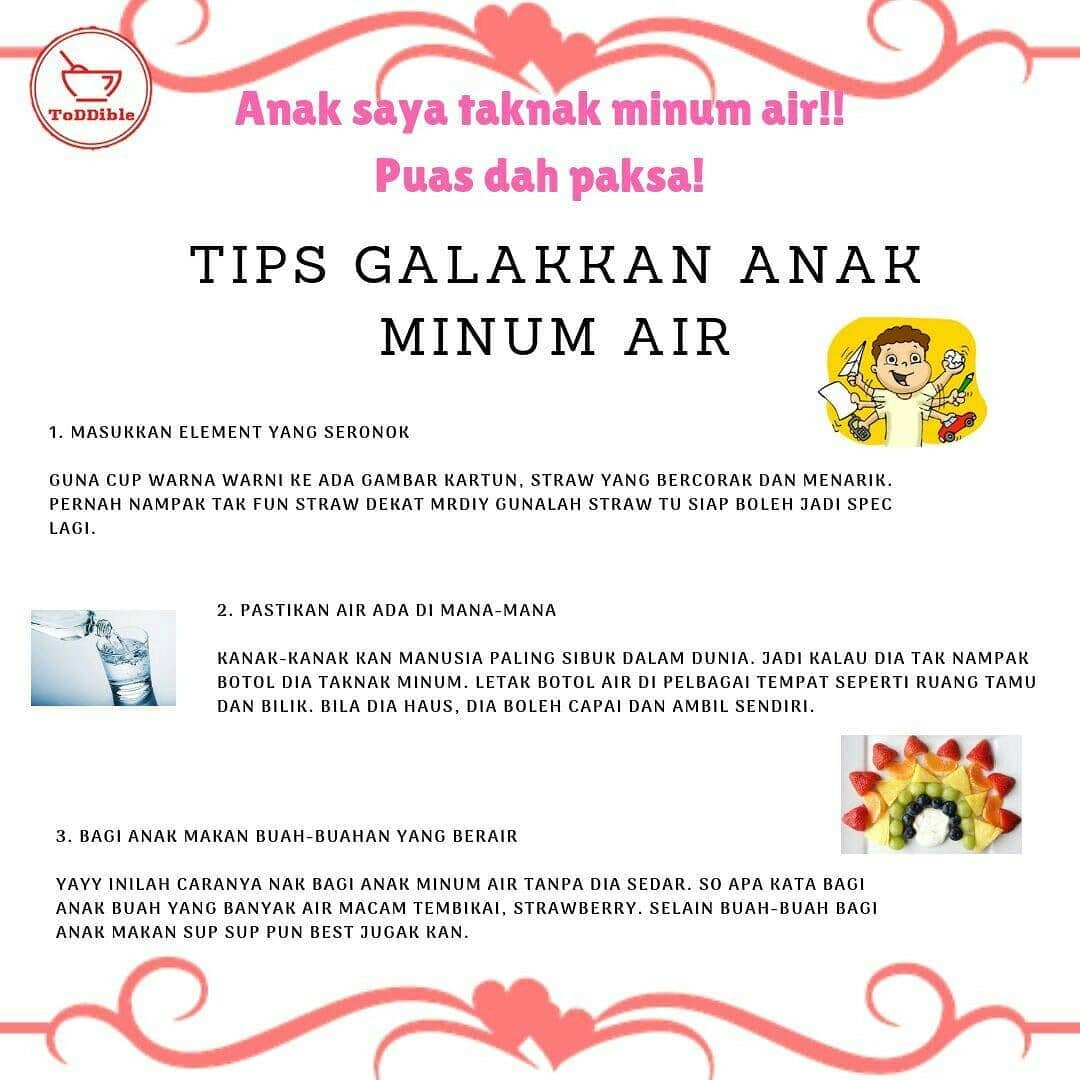 ToDDible

Anak saya taknak minum air!!
Puas dah paksa!

TIPS GALAKKAN ANAK MINUM AIR

1. MASUKKAN ELEMENT YANG SERONOK

GUNA CUP WARNA WARNI KE ADA GAMBAR KARTUN, STRAW YANG BERCORAK DAN MENARIK. PERNAH NAMPAK TAK FUN STRAW DEKAT MRDIY GUNALAH STRAW TU SIAP BOLEH JADI SPEC LAGI.

2. PASTIKAN AIR ADA DI MANA-MANA

KANAK-KANAK KAN MANUSIA PALING SIBUK DALAM DUNIA. JADI KALAU DIA TAK NAMPAK BOTOL DIA TAKNAK MINUM. LETAK BOTOL AIR DI PELBAGAI TEMPAT SEPERTI RUANG TAMU DAN BILIK. BILA DIA HAUS, DIA BOLEH CAPAI DAN AMBIL SENDIRI.

3. BAGI ANAK MAKAN BUAH-BUAHAN YANG BERAIR

YAYY INILAH CARANYA NAK BAGI ANAK MINUM AIR TANPA DIA SEDAR. SO APA KATA BAGI ANAK BUAH YANG BANYAK AIR MACAM TEMBIKAI, STRAWBERRY. SELAIN BUAH-BUAH BAGI ANAK MAKAN SUP SUP PUN BEST JUGAK KAN.